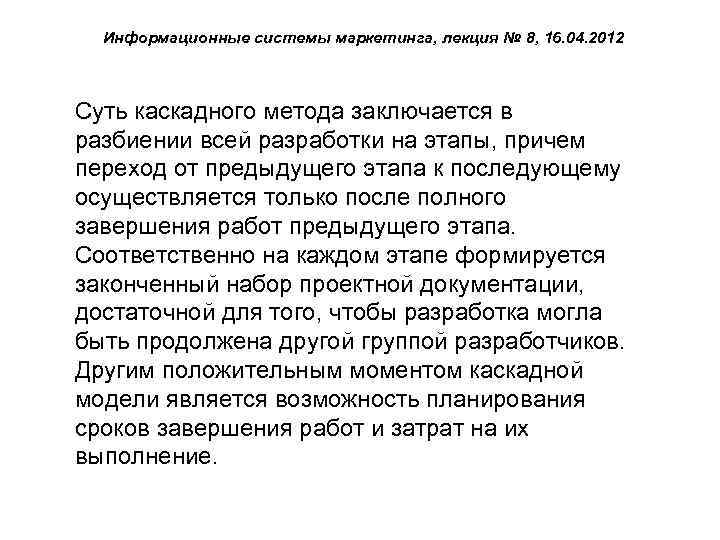 Информационные системы маркетинга, лекция № 8, 16.04.2012

Суть каскадного метода заключается в разбиении всей разработки на этапы, причем переход от предыдущего этапа к последующему осуществляется только после полного завершения работ предыдущего этапа. Соответственно на каждом этапе формируется законченный набор проектной документации, достаточной для того, чтобы разработка могла быть продолжена другой группой разработчиков. Другим положительным моментом каскадной модели является возможность планирования сроков завершения работ и затрат на их выполнение.